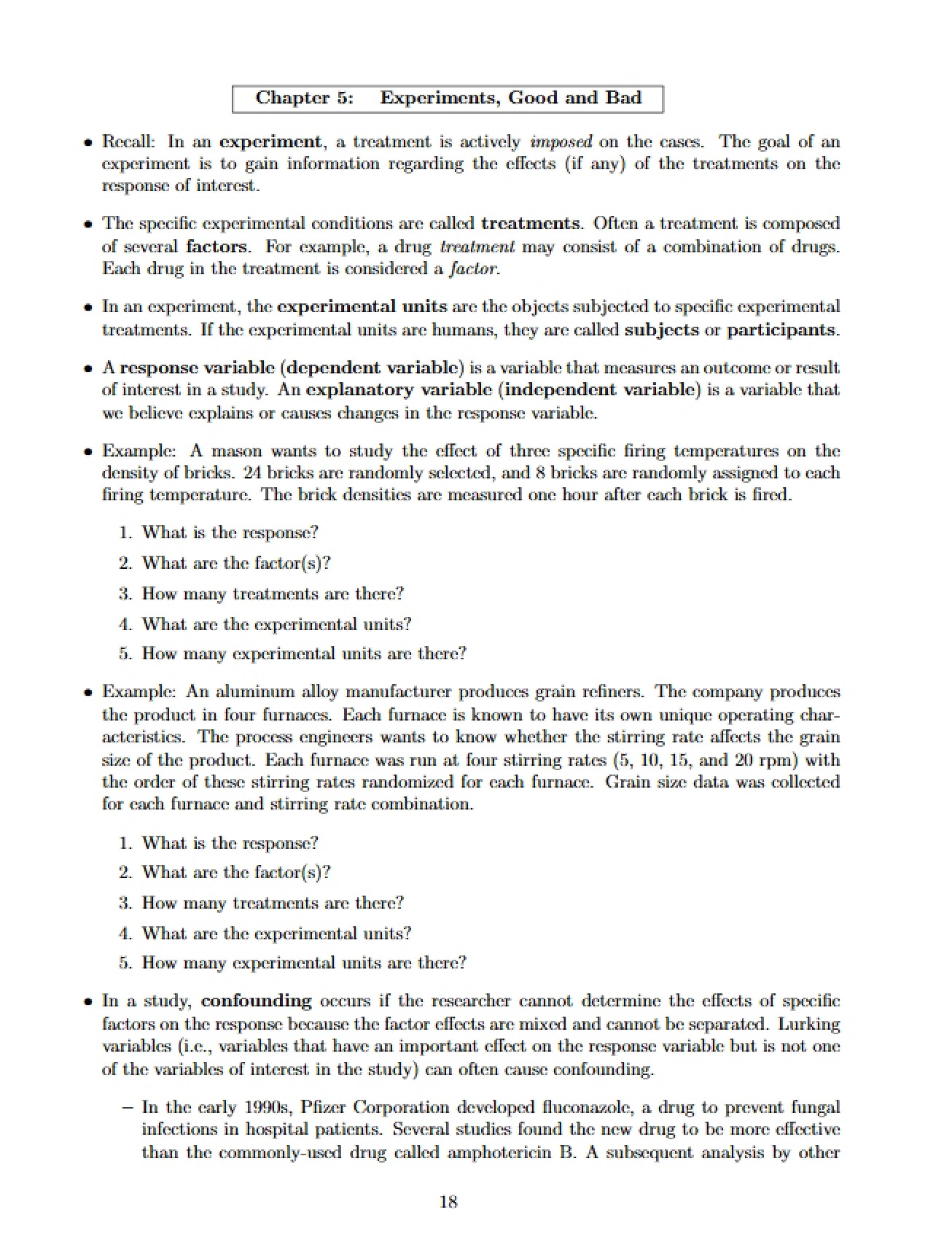 Chapter 5: Experiments, Good and Bad

• Recall: In an experiment, a treatment is actively imposed on the cases. The goal of an experiment is to gain information regarding the effects (if any) of the treatments on the response of interest.

• The specific experimental conditions are called treatments. Often a treatment is composed of several factors. For example, a drug treatment may consist of a combination of drugs. Each drug in the treatment is considered a factor.

• In an experiment, the experimental units are the objects subjected to specific experimental treatments. If the experimental units are humans, they are called subjects or participants.

• A response variable (dependent variable) is a variable that measures an outcome or result of interest in a study. An explanatory variable (independent variable) is a variable that we believe explains or causes changes in the response variable.

• Example: A mason wants to study the effect of three specific firing temperatures on the density of bricks. 24 bricks are randomly selected, and 8 bricks are randomly assigned to each firing temperature. The brick densities are measured one hour after each brick is fired.

1. What is the response?

2. What are the factor(s)?

3. How many treatments are there?

4. What are the experimental units?

5. How many experimental units are there?

• Example: An aluminum alloy manufacturer produces grain refiners. The company produces the product in four furnaces. Each furnace is known to have its own unique operating characteristics. The process engineers wants to know whether the stirring rate affects the grain size of the product. Each furnace was run at four stirring rates (5, 10, 15, and 20 rpm) with the order of these stirring rates randomized for each furnace. Grain size data was collected for each furnace and stirring rate combination.

1. What is the response?

2. What are the factor(s)?

3. How many treatments are there?

4. What are the experimental units?

5. How many experimental units are there?

• In a study, confounding occurs if the researcher cannot determine the effects of specific factors on the response because the factor effects are mixed and cannot be separated. Lurking variables (i.e., variables that have an important effect on the response variable but is not one of the variables of interest in the study) can often cause confounding.

- In the early 1990s, Pfizer Corporation developed fluconazole, a drug to prevent fungal infections in hospital patients. Several studies found the new drug to be more effective than the commonly-used drug called amphotericin B. A subsequent analysis by other

18